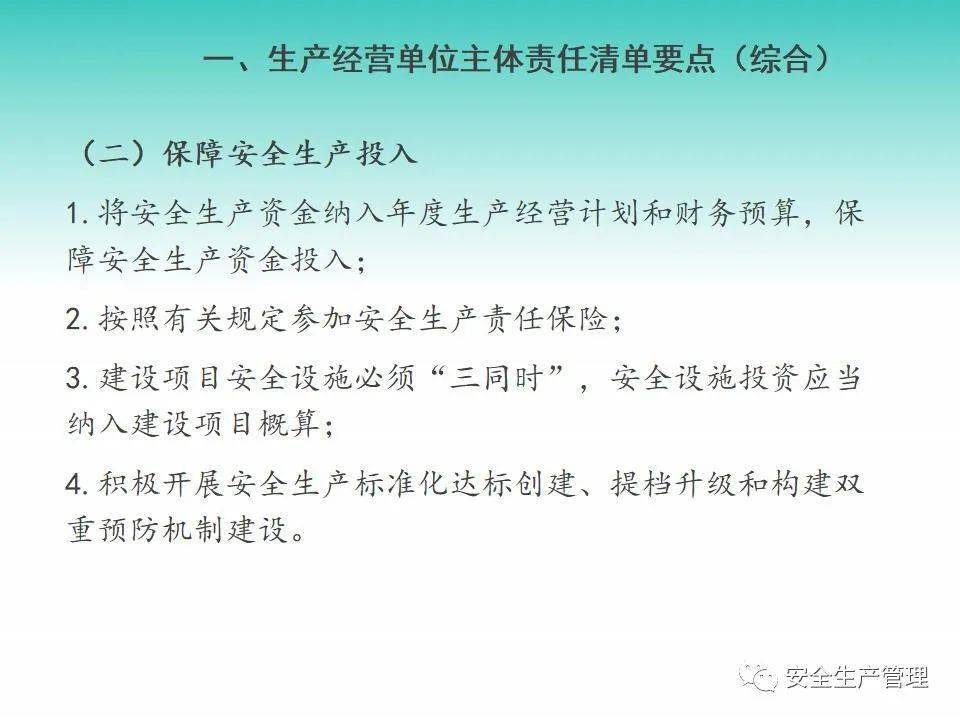 一、生产经营单位主体责任清单要点（综合）

（二）保障安全生产投入

1.将安全生产资金纳入年度生产经营计划和财务预算，保障安全生产资金投入；

2.按照有关规定参加安全生产责任保险；

3.建设项目安全设施必须“三同时”，安全设施投资应当纳入建设项目概算；

4.积极开展安全生产标准化达标创建、提档升级和构建双重预防机制建设。

安全生产管理